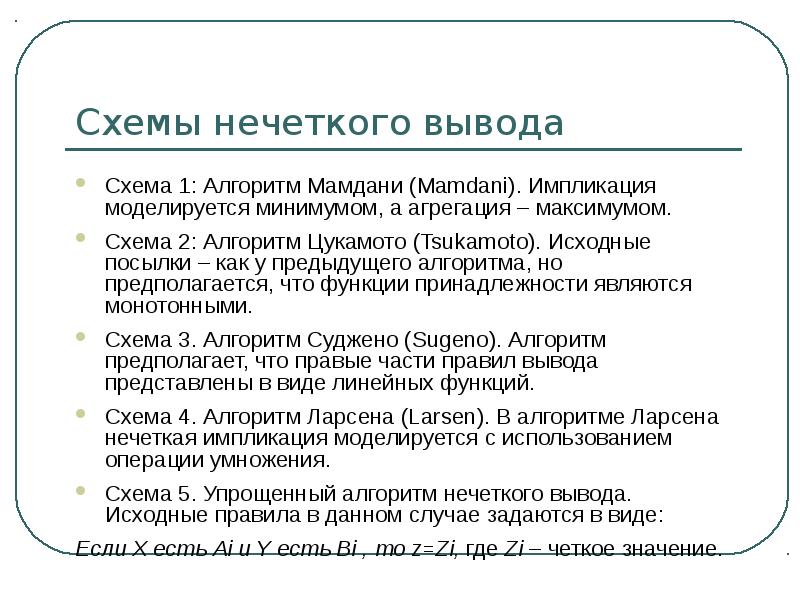 Схемы нечеткого вывода

Схема 1: Алгоритм Мамдани (Mamdani). Импликация моделируется минимумом, а агрегация – максимумом.

Схема 2: Алгоритм Цукамото (Tsukamoto). Исходные посылки – как у предыдущего алгоритма, но предполагается, что функции принадлежности являются монотонными.

Схема 3. Алгоритм Суджено (Sugeno). Алгоритм предполагает, что правые части правил вывода представлены в виде линейных функций.

Схема 4. Алгоритм Ларсена (Larsen). В алгоритме Ларсена нечеткая импликация моделируется с использованием операции умножения.

Схема 5. Упрощенный алгоритм нечеткого вывода. Исходные правила в данном случае задаются в виде:

Если X есть Ai и Y есть Bi , то z=Zi, где Zi – четкое значение.